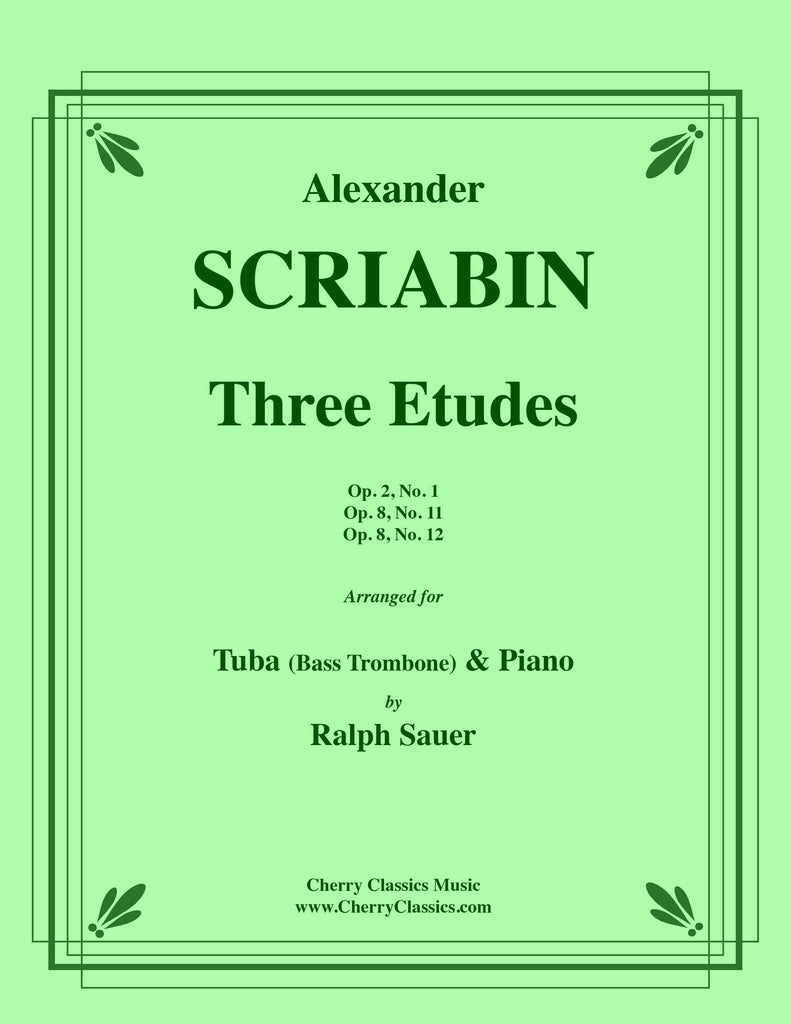 Alexander

SCRIABIN

Three Etudes

Op. 2, No. 1
Op. 8, No. 11
Op. 8, No. 12

Arranged for

Tuba (Bass Trombone) & Piano
by
Ralph Sauer

Cherry Classics Music
www.CherryClassics.com